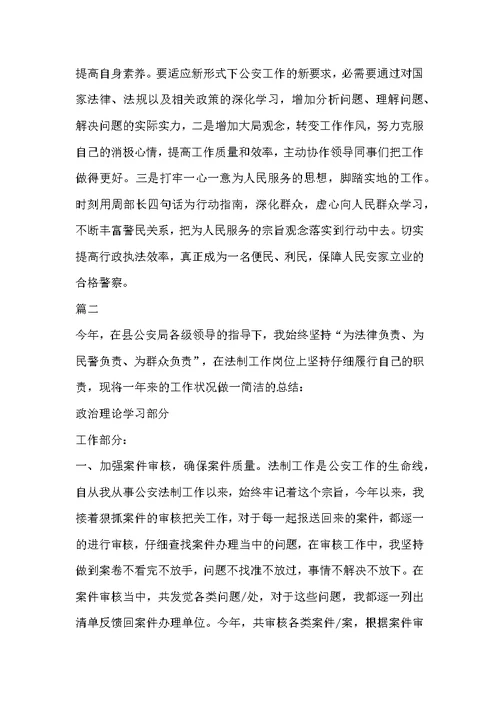 提高自身素养。要适应新形式下公安工作的新要求，必需要通过对国家法律、法规以及相关政策的深化学习，增加分析问题、理解问题、解决问题的实际实力，二是增加大局观念，转变工作作风，努力克服自己的消极心情，提高工作质量和效率，主动协作领导同事们把工作做得更好。三是打牢一心一意为人民服务的思想，脚踏实地的工作。时刻用周部长四句话为行动指南，深化群众，虚心向人民群众学习，不断丰富警民关系，把为人民服务的宗旨观念落实到行动中去。切实提高行政执法效率，真正成为一名便民、利民，保障人民安家立业的合格警察。

篇二

今年，在县公安局各级领导的指导下，我始终坚持“为法律负责、为民警负责、为群众负责”，在法制工作岗位上坚持仔细履行自己的职责，现将一年来的工作状况做一简洁的总结：

政治理论学习部分

工作部分：

一、加强案件审核，确保案件质量。法制工作是公安工作的生命线，自从我从事公安法制工作以来，始终牢记着这个宗旨，今年以来，我接着狠抓案件的审核把关工作，对于每一起报送回来的案件，都逐一的进行审核，仔细查找案件办理当中的问题，在审核工作中，我坚持做到案卷不看完不放手，问题不找准不放过，事情不解决不放下。在案件审核当中，共发觉各类问题/处，对于这些问题，我都逐一列出清单反馈回案件办理单位。今年，共审核各类案件/案，根据案件审